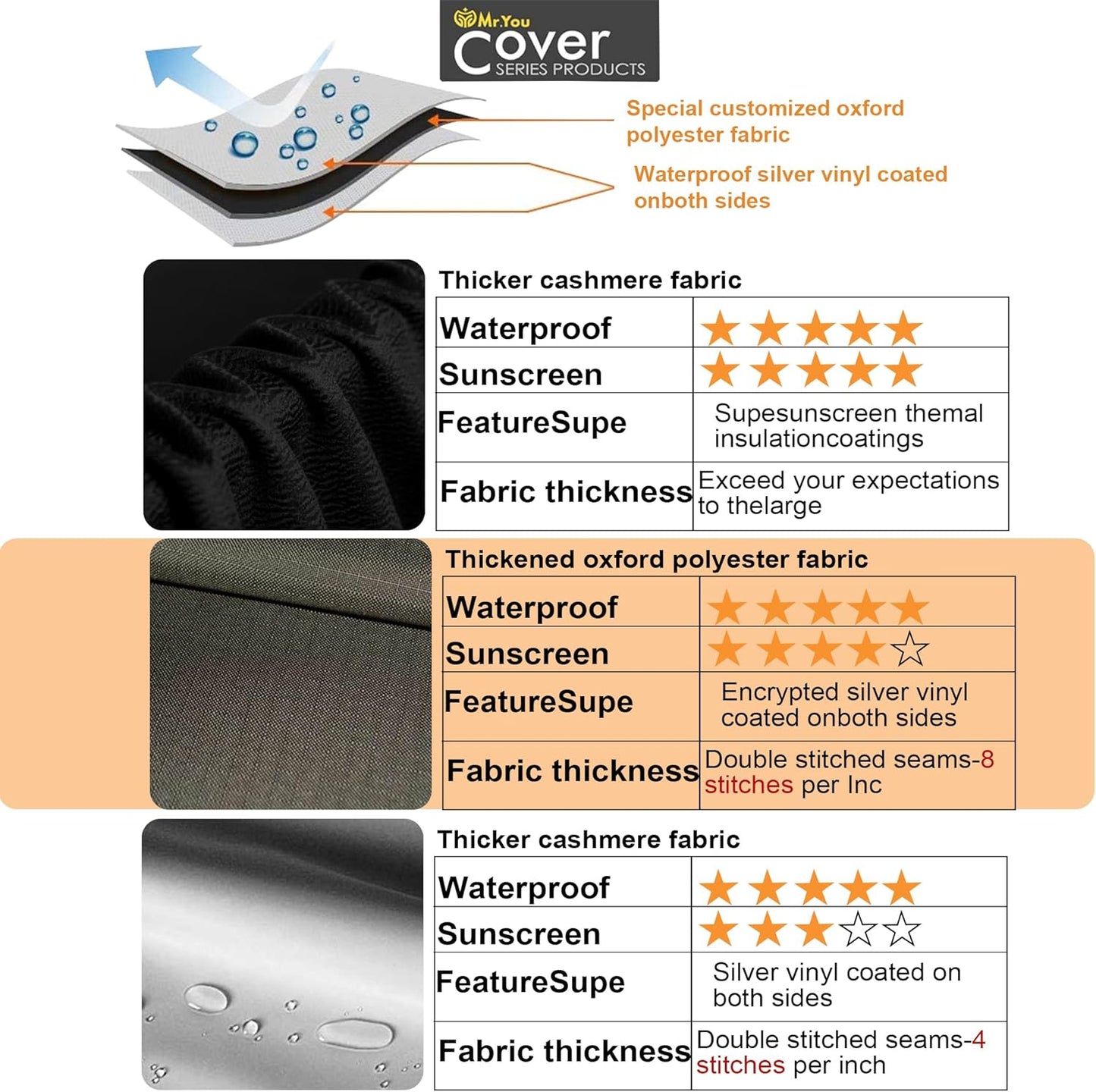 Mr.You
Cover
SERIES PRODUCTS

Special customized oxford polyester fabric

Waterproof silver vinyl coated onboth sides

Thicker cashmere fabric

| Waterproof | ★★★★★ |
|---|---|
| Sunscreen | ★★★★★ |
| FeatureSupe | Supesunscreen themal insulationcoatings |
| Fabric thickness | Exceed your expectations to thelarge |

Thickened oxford polyester fabric

| Waterproof | ★★★★★ |
|---|---|
| Sunscreen | ★★★★☆ |
| FeatureSupe | Encrypted silver vinyl coated onboth sides |
| Fabric thickness | Double stitched seams-8 stitches per Inc |

Thicker cashmere fabric

| Waterproof | ★★★★★ |
|---|---|
| Sunscreen | ★★★☆☆ |
| FeatureSupe | Silver vinyl coated on both sides |
| Fabric thickness | Double stitched seams-4 stitches per inch |